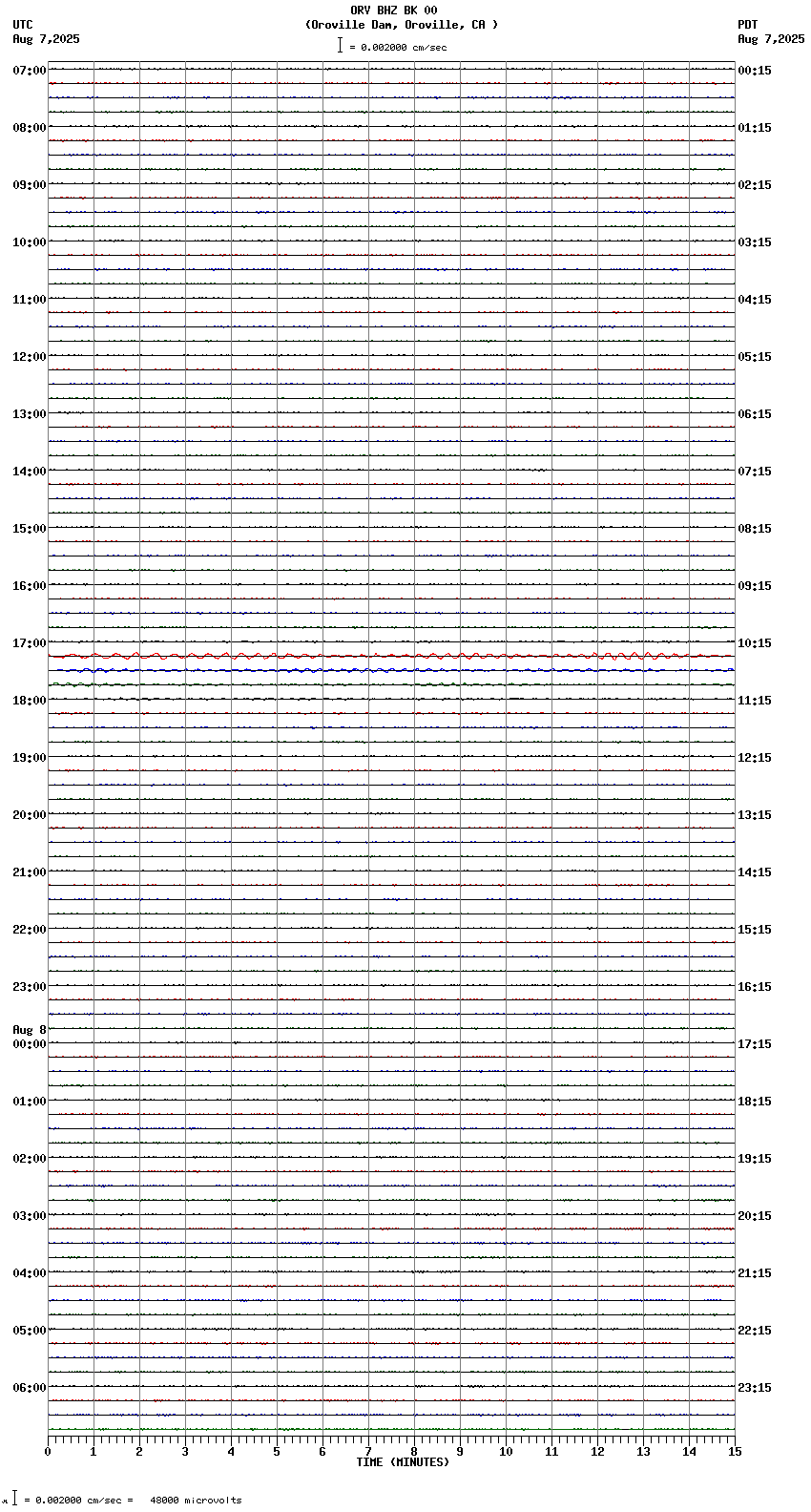 ORV BHZ BK 00
(Oroville Dam, Oroville, CA )
= 0.002000 cm/sec

UTC
Aug 7,2025

PDT
Aug 7,2025

07:00
08:00
09:00
10:00
11:00
12:00
13:00
14:00
15:00
16:00
17:00
18:00
19:00
20:00
21:00
22:00
23:00
Aug 8
00:00
01:00
02:00
03:00
04:00
05:00
06:00

00:15
01:15
02:15
03:15
04:15
05:15
06:15
07:15
08:15
09:15
10:15
11:15
12:15
13:15
14:15
15:15
16:15
17:15
18:15
19:15
20:15
21:15
22:15
23:15

0 1 2 3 4 5 6 7 8 9 10 11 12 13 14 15
TIME (MINUTES)

= 0.002000 cm/sec = 48000 microvolts